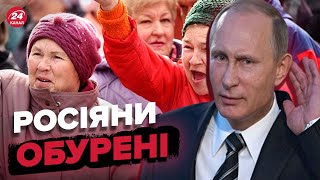 24 КАНАЛ

РОСІЯНИ
ОБУРЕНІ